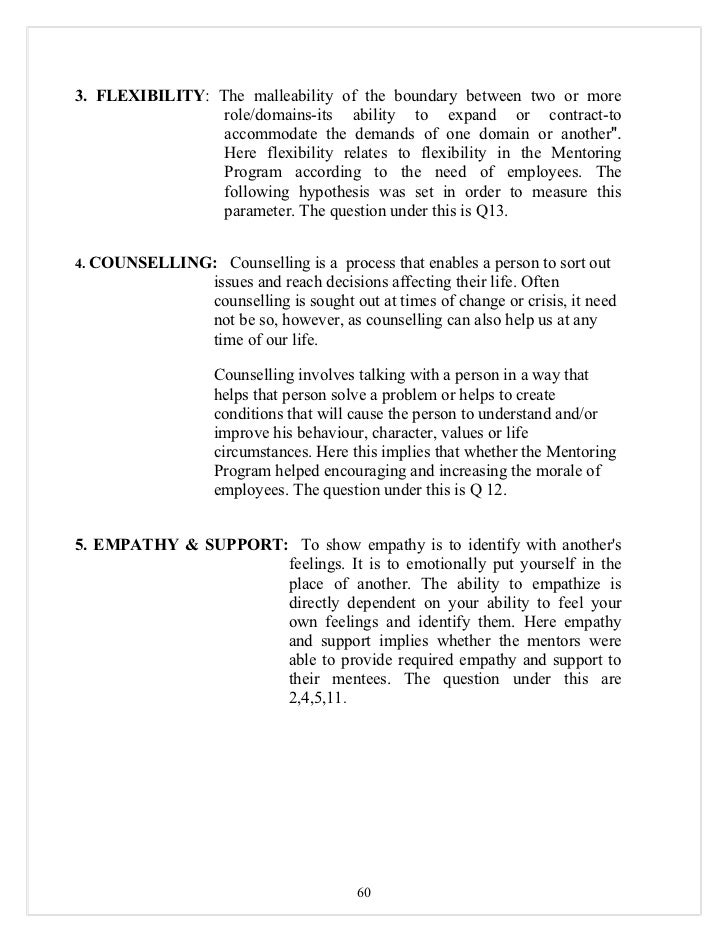 3. FLEXIBILITY: The malleability of the boundary between two or more role/domains-its ability to expand or contract-to accommodate the demands of one domain or another". Here flexibility relates to flexibility in the Mentoring Program according to the need of employees. The following hypothesis was set in order to measure this parameter. The question under this is Q13.

4. COUNSELLING: Counselling is a process that enables a person to sort out issues and reach decisions affecting their life. Often counselling is sought out at times of change or crisis, it need not be so, however, as counselling can also help us at any time of our life.

Counselling involves talking with a person in a way that helps that person solve a problem or helps to create conditions that will cause the person to understand and/or improve his behaviour, character, values or life circumstances. Here this implies that whether the Mentoring Program helped encouraging and increasing the morale of employees. The question under this is Q 12.

5. EMPATHY & SUPPORT: To show empathy is to identify with another's feelings. It is to emotionally put yourself in the place of another. The ability to empathize is directly dependent on your ability to feel your own feelings and identify them. Here empathy and support implies whether the mentors were able to provide required empathy and support to their mentees. The question under this are 2,4,5,11.

60